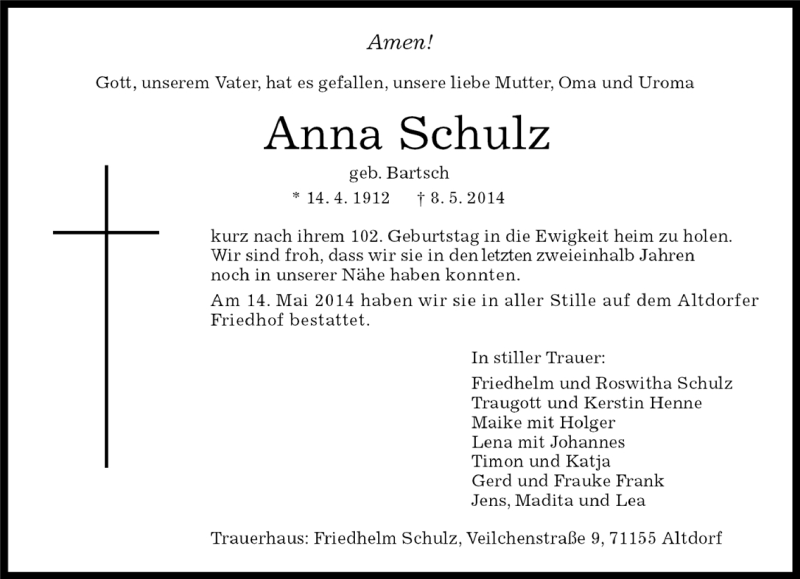 Amen!

Gott, unserem Vater, hat es gefallen, unsere liebe Mutter, Oma und Uroma

Anna Schulz

geb. Bartsch

* 14. 4. 1912     † 8. 5. 2014

kurz nach ihrem 102. Geburtstag in die Ewigkeit heim zu holen. Wir sind froh, dass wir sie in den letzten zweieinhalb Jahren noch in unserer Nähe haben konnten.

Am 14. Mai 2014 haben wir sie in aller Stille auf dem Altdorfer Friedhof bestattet.

In stiller Trauer:

Friedhelm und Roswitha Schulz
Traugott und Kerstin Henne
Maike mit Holger
Lena mit Johannes
Timon und Katja
Gerd und Frauke Frank
Jens, Madita und Lea

Trauerhaus: Friedhelm Schulz, Veilchenstraße 9, 71155 Altdorf